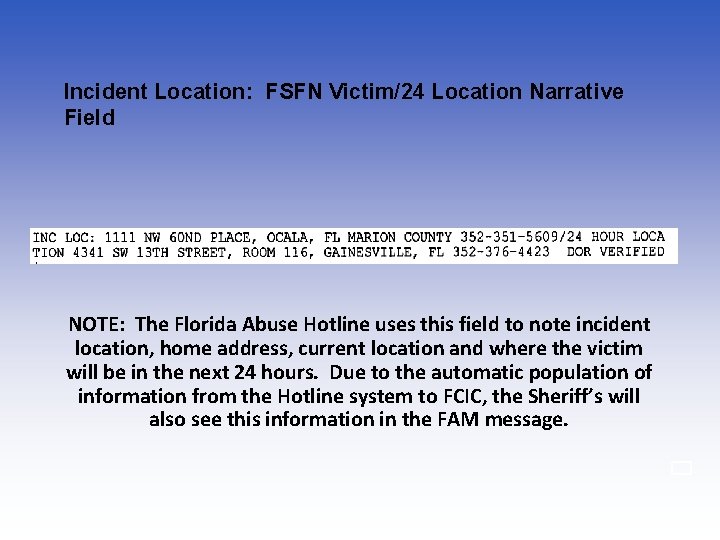 Incident Location: FSFN Victim/24 Location Narrative Field

INC LOC: 1111 NW 60ND PLACE, OCALA, FL MARION COUNTY 352-351-5609/24 HOUR LOCA
TION 4341 SW 13TH STREET, ROOM 116, GAINESVILLE, FL 352-376-4423 DOR VERIFIED

NOTE: The Florida Abuse Hotline uses this field to note incident location, home address, current location and where the victim will be in the next 24 hours. Due to the automatic population of information from the Hotline system to FCIC, the Sheriff's will also see this information in the FAM message.